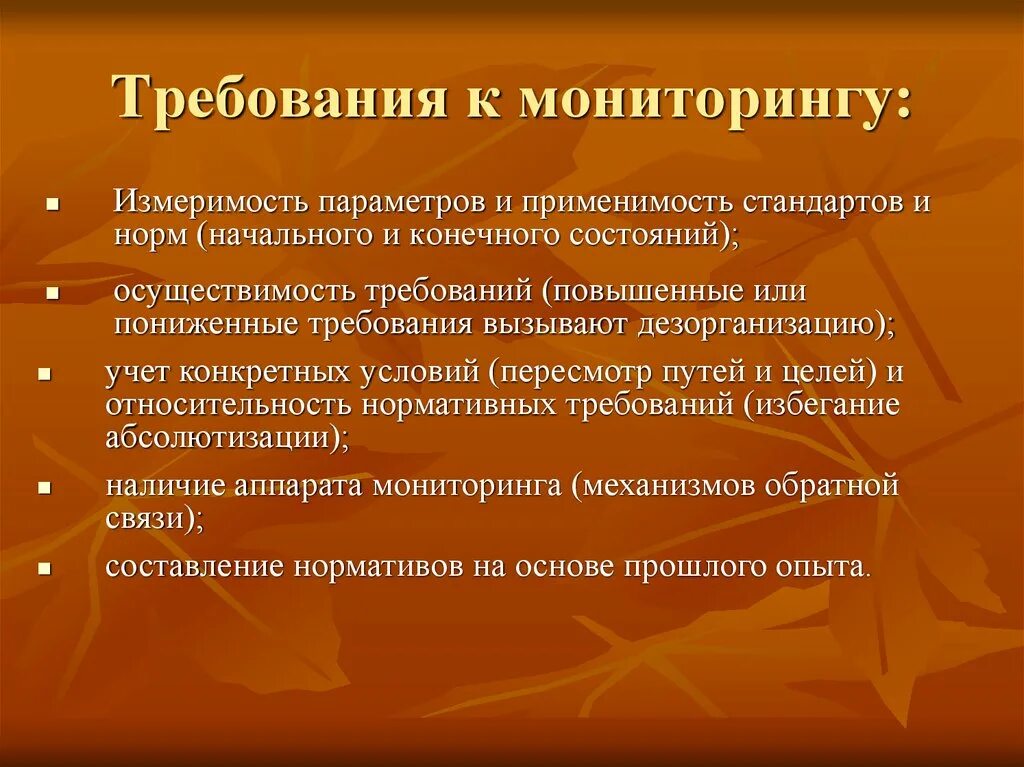 Требования к мониторингу:

- Измеримость параметров и применимость стандартов и норм (начального и конечного состояний);
- осуществимость требований (повышенные или пониженные требования вызывают дезорганизацию);
- учет конкретных условий (пересмотр путей и целей) и относительность нормативных требований (избегание абсолютизации);
- наличие аппарата мониторинга (механизмов обратной связи);
- составление нормативов на основе прошлого опыта.